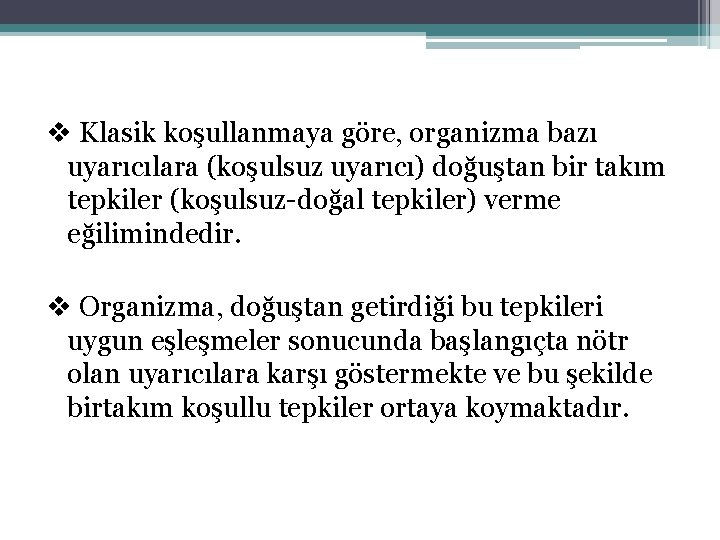 ❖ Klasik koşullanmaya göre, organizma bazı uyarıcılara (koşulsuz uyarıcı) doğuştan bir takım tepkiler (koşulsuz-doğal tepkiler) verme eğilimindedir.

❖ Organizma, doğuştan getirdiği bu tepkileri uygun eşleşmeler sonucunda başlangıçta nötr olan uyarıcılara karşı göstermekte ve bu şekilde birtakım koşullu tepkiler ortaya koymaktadır.